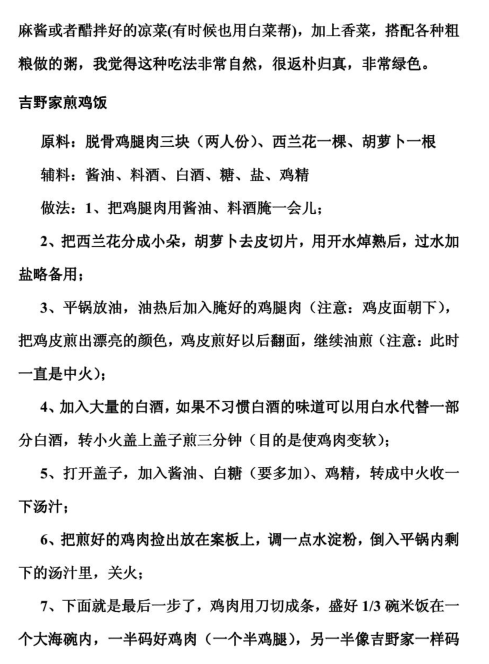 麻酱或者醋拌好的凉菜(有时候也用白菜帮)，加上香菜，搭配各种粗粮做的粥，我觉得这种吃法非常自然，很返朴归真，非常绿色。

吉野家煎鸡饭

原料：脱骨鸡腿肉三块（两人份）、西兰花一棵、胡萝卜一根

辅料：酱油、料酒、白酒、糖、盐、鸡精

做法：1、把鸡腿肉用酱油、料酒腌一会儿；

2、把西兰花分成小朵，胡萝卜去皮切片，用开水焯熟后，过水加盐略备用；

3、平锅放油，油热后加入腌好的鸡腿肉（注意：鸡皮面朝下），把鸡皮煎出漂亮的颜色，鸡皮煎好以后翻面，继续油煎（注意：此时一直是中火）；

4、加入大量的白酒，如果不习惯白酒的味道可以用白水代替一部分白酒，转小火盖上盖子煎三分钟（目的是使鸡肉变软）；

5、打开盖子，加入酱油、白糖（要多加）、鸡精，转成中火收一下汤汁；

6、把煎好的鸡肉捡出放在案板上，调一点水淀粉，倒入平锅内剩下的汤汁里，关火；

7、下面就是最后一步了，鸡肉用刀切成条，盛好 1/3 碗米饭在一个大海碗内，一半码好鸡肉（一个半鸡腿），另一半像吉野家一样码